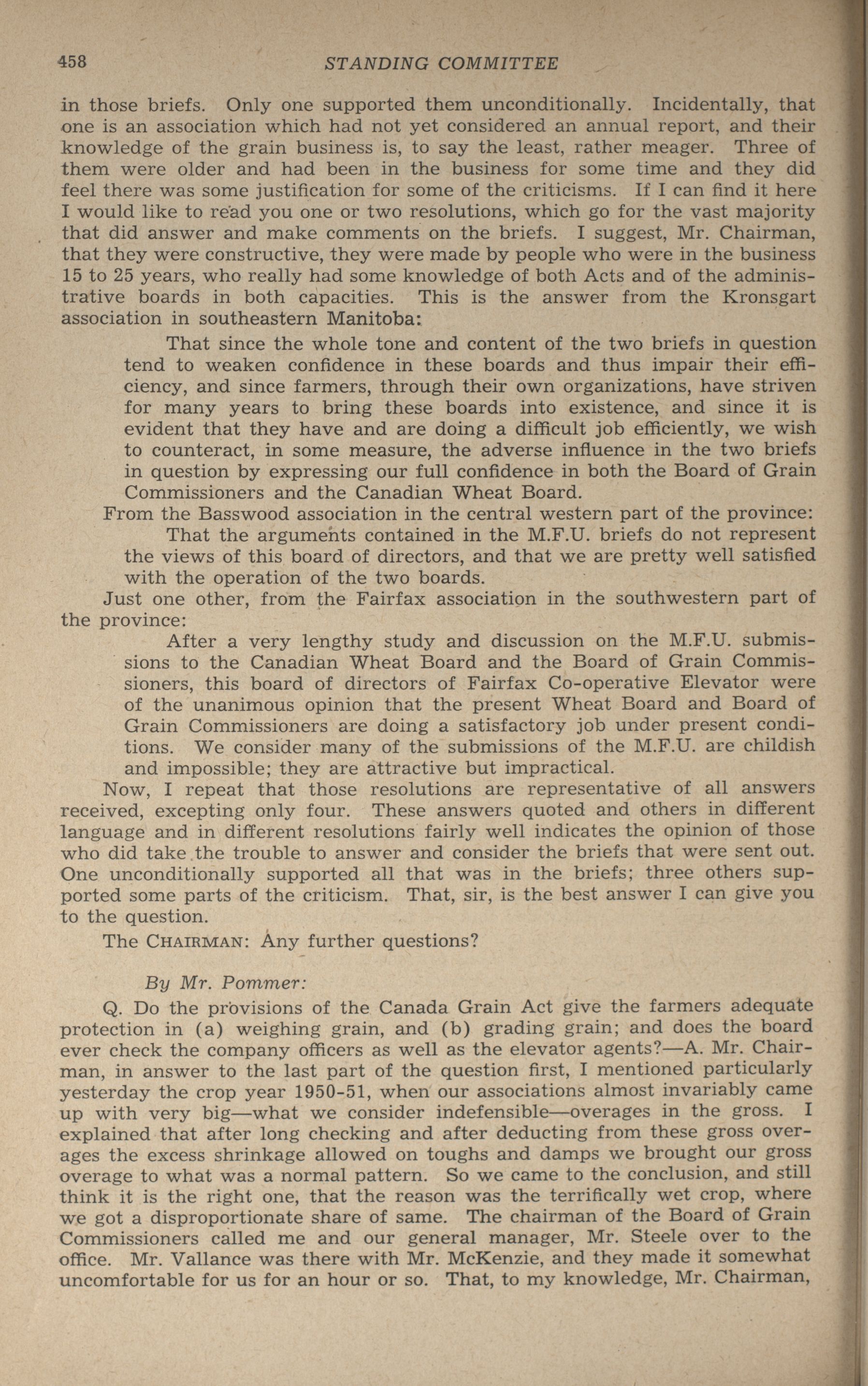 458 STANDING COMMITTEE

in those briefs. Only one supported them unconditionally. Incidentally, that one is an association which had not yet considered an annual report, and their knowledge of the grain business is, to say the least, rather meager. Three of them were older and had been in the business for some time and they did feel there was some justification for some of the criticisms. If I can find it here I would like to read you one or two resolutions, which go for the vast majority that did answer and make comments on the briefs. I suggest, Mr. Chairman, that they were constructive, they were made by people who were in the business 15 to 25 years, who really had some knowledge of both Acts and of the administrative boards in both capacities. This is the answer from the Kronsgart association in southeastern Manitoba:

That since the whole tone and content of the two briefs in question tend to weaken confidence in these boards and thus impair their efficiency, and since farmers, through their own organizations, have striven for many years to bring these boards into existence, and since it is evident that they have and are doing a difficult job efficiently, we wish to counteract, in some measure, the adverse influence in the two briefs in question by expressing our full confidence in both the Board of Grain Commissioners and the Canadian Wheat Board.

From the Basswood association in the central western part of the province:

That the arguments contained in the M.F.U. briefs do not represent the views of this board of directors, and that we are pretty well satisfied with the operation of the two boards.

Just one other, from the Fairfax association in the southwestern part of the province:

After a very lengthy study and discussion on the M.F.U. submissions to the Canadian Wheat Board and the Board of Grain Commissioners, this board of directors of Fairfax Co-operative Elevator were of the unanimous opinion that the present Wheat Board and Board of Grain Commissioners are doing a satisfactory job under present conditions. We consider many of the submissions of the M.F.U. are childish and impossible; they are attractive but impractical.

Now, I repeat that those resolutions are representative of all answers received, excepting only four. These answers quoted and others in different language and in different resolutions fairly well indicates the opinion of those who did take the trouble to answer and consider the briefs that were sent out. One unconditionally supported all that was in the briefs; three others supported some parts of the criticism. That, sir, is the best answer I can give you to the question.

The CHAIRMAN: Any further questions?

By Mr. Pommer:

Q. Do the provisions of the Canada Grain Act give the farmers adequate protection in (a) weighing grain, and (b) grading grain; and does the board ever check the company officers as well as the elevator agents?—A. Mr. Chairman, in answer to the last part of the question first, I mentioned particularly yesterday the crop year 1950-51, when our associations almost invariably came up with very big—what we consider indefensible—overages in the gross. I explained that after long checking and after deducting from these gross overages the excess shrinkage allowed on toughs and damps we brought our gross overage to what was a normal pattern. So we came to the conclusion, and still think it is the right one, that the reason was the terrifically wet crop, where we got a disproportionate share of same. The chairman of the Board of Grain Commissioners called me and our general manager, Mr. Steele over to the office. Mr. Vallance was there with Mr. McKenzie, and they made it somewhat uncomfortable for us for an hour or so. That, to my knowledge, Mr. Chairman,